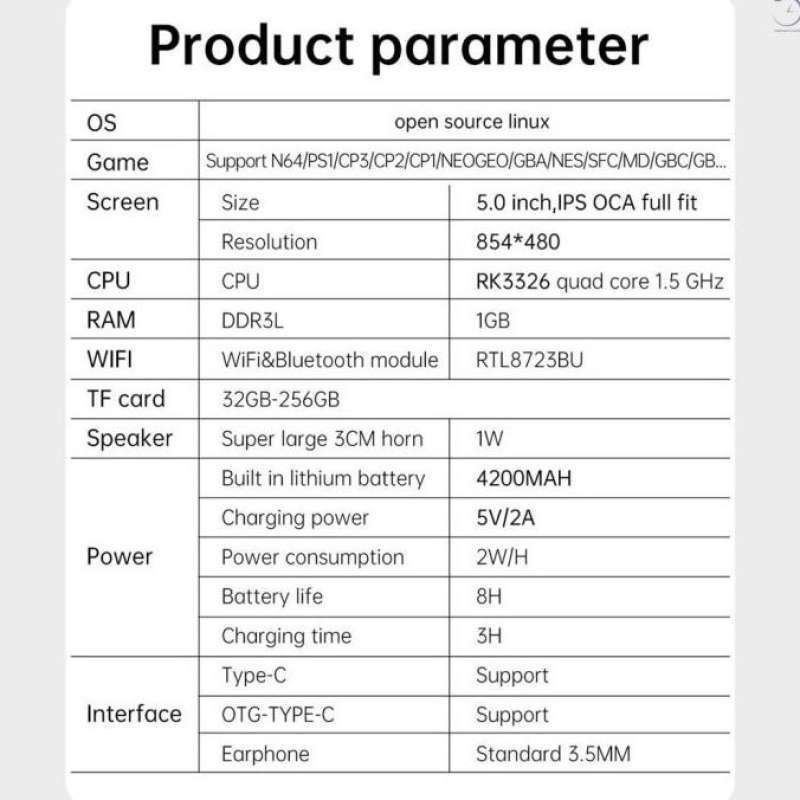 Product parameter

| | | |
|---|---|---|
| OS | open source linux | |
| Game | Support N64/PS1/CP3/CP2/CP1/NEOGEO/GBA/NES/SFC/MD/GBC/GB... | |
| Screen | Size | 5.0 inch,IPS OCA full fit |
| | Resolution | 854*480 |
| CPU | CPU | RK3326 quad core 1.5 GHz |
| RAM | DDR3L | 1GB |
| WIFI | WiFi&Bluetooth module | RTL8723BU |
| TF card | 32GB-256GB | |
| Speaker | Super large 3CM horn | 1W |
| Power | Built in lithium battery | 4200MAH |
| | Charging power | 5V/2A |
| | Power consumption | 2W/H |
| | Battery life | 8H |
| | Charging time | 3H |
| Interface | Type-C | Support |
| | OTG-TYPE-C | Support |
| | Earphone | Standard 3.5MM |